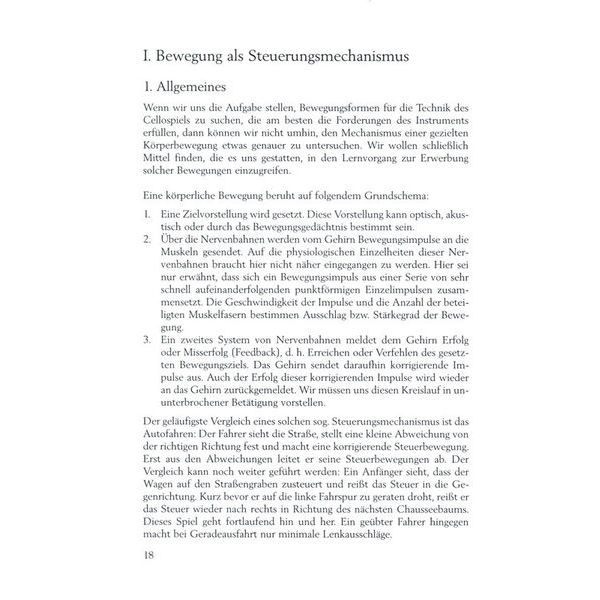 I. Bewegung als Steuerungsmechanismus

1. Allgemeines

Wenn wir uns die Aufgabe stellen, Bewegungsformen für die Technik des Cellospiels zu suchen, die am besten die Forderungen des Instruments erfüllen, dann können wir nicht umhin, den Mechanismus einer gezielten Körperbewegung etwas genauer zu untersuchen. Wir wollen schließlich Mittel finden, die es uns gestatten, in den Lernvorgang zur Erwerbung solcher Bewegungen einzugreifen.

Eine körperliche Bewegung beruht auf folgendem Grundschema:

1. Eine Zielvorstellung wird gesetzt. Diese Vorstellung kann optisch, akustisch oder durch das Bewegungsgedächtnis bestimmt sein.
2. Über die Nervenbahnen werden vom Gehirn Bewegungsimpulse an die Muskeln gesendet. Auf die physiologischen Einzelheiten dieser Nervenbahnen braucht hier nicht näher eingegangen zu werden. Hier sei nur erwähnt, dass sich ein Bewegungsimpuls aus einer Serie von sehr schnell aufeinanderfolgenden punktförmigen Einzelimpulsen zusammensetzt. Die Geschwindigkeit der Impulse und die Anzahl der beteiligten Muskelfasern bestimmen Ausschlag bzw. Stärkegrad der Bewegung.
3. Ein zweites System von Nervenbahnen meldet dem Gehirn Erfolg oder Misserfolg (Feedback), d. h. Erreichen oder Verfehlen des gesetzten Bewegungsziels. Das Gehirn sendet daraufhin korrigierende Impulse aus. Auch der Erfolg dieser korrigierenden Impulse wird wieder an das Gehirn zurückgemeldet. Wir müssen uns diesen Kreislauf in ununterbrochener Betätigung vorstellen.

Der geläufigste Vergleich eines solchen sog. Steuerungsmechanismus ist das Autofahren: Der Fahrer sieht die Straße, stellt eine kleine Abweichung von der richtigen Richtung fest und macht eine korrigierende Steuerbewegung. Erst aus den Abweichungen leitet er seine Steuerbewegungen ab. Der Vergleich kann noch weiter geführt werden: Ein Anfänger sieht, dass der Wagen auf den Straßengraben zusteuert und reißt das Steuer in die Gegenrichtung. Kurz bevor er auf die linke Fahrspur zu geraten droht, reißt er das Steuer wieder nach rechts in Richtung des nächsten Chausseebaums. Dieses Spiel geht fortlaufend hin und her. Ein geübter Fahrer hingegen macht bei Geradeausfahrt nur minimale Lenkausschläge.

18